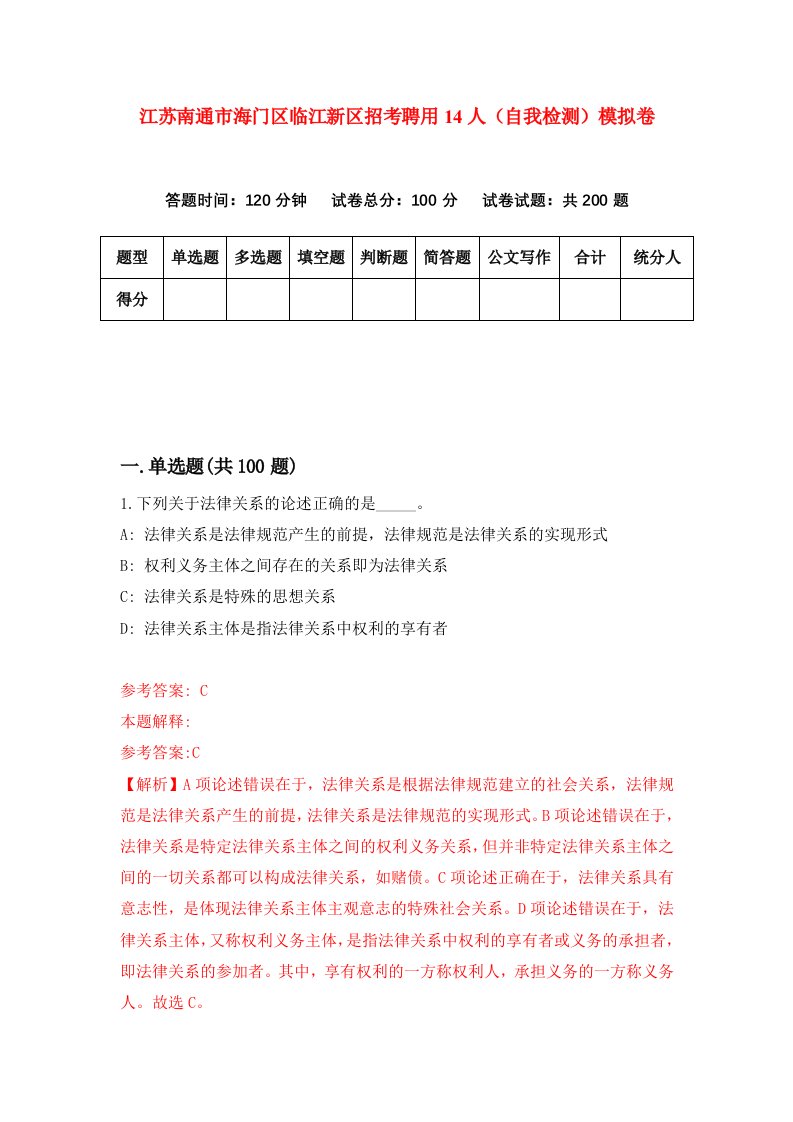 江苏南通市海门区临江新区招考聘用14人（自我检测）模拟卷

答题时间：120分钟　试卷总分：100分　试卷试题：共200题

| 题型 | 单选题 | 多选题 | 填空题 | 判断题 | 简答题 | 公文写作 | 合计 | 统分人 |
|---|---|---|---|---|---|---|---|---|
| 得分 | | | | | | | | |

一.单选题(共100题)

1.下列关于法律关系的论述正确的是_____。

A: 法律关系是法律规范产生的前提，法律规范是法律关系的实现形式

B: 权利义务主体之间存在的关系即为法律关系

C: 法律关系是特殊的思想关系

D: 法律关系主体是指法律关系中权利的享有者

参考答案: C

本题解释:

参考答案:C

【解析】A项论述错误在于，法律关系是根据法律规范建立的社会关系，法律规范是法律关系产生的前提，法律关系是法律规范的实现形式。B项论述错误在于，法律关系是特定法律关系主体之间的权利义务关系，但并非特定法律关系主体之间的一切关系都可以构成法律关系，如赌债。C项论述正确在于，法律关系具有意志性，是体现法律关系主体主观意志的特殊社会关系。D项论述错误在于，法律关系主体，又称权利义务主体，是指法律关系中权利的享有者或义务的承担者，即法律关系的参加者。其中，享有权利的一方称权利人，承担义务的一方称义务人。故选C。